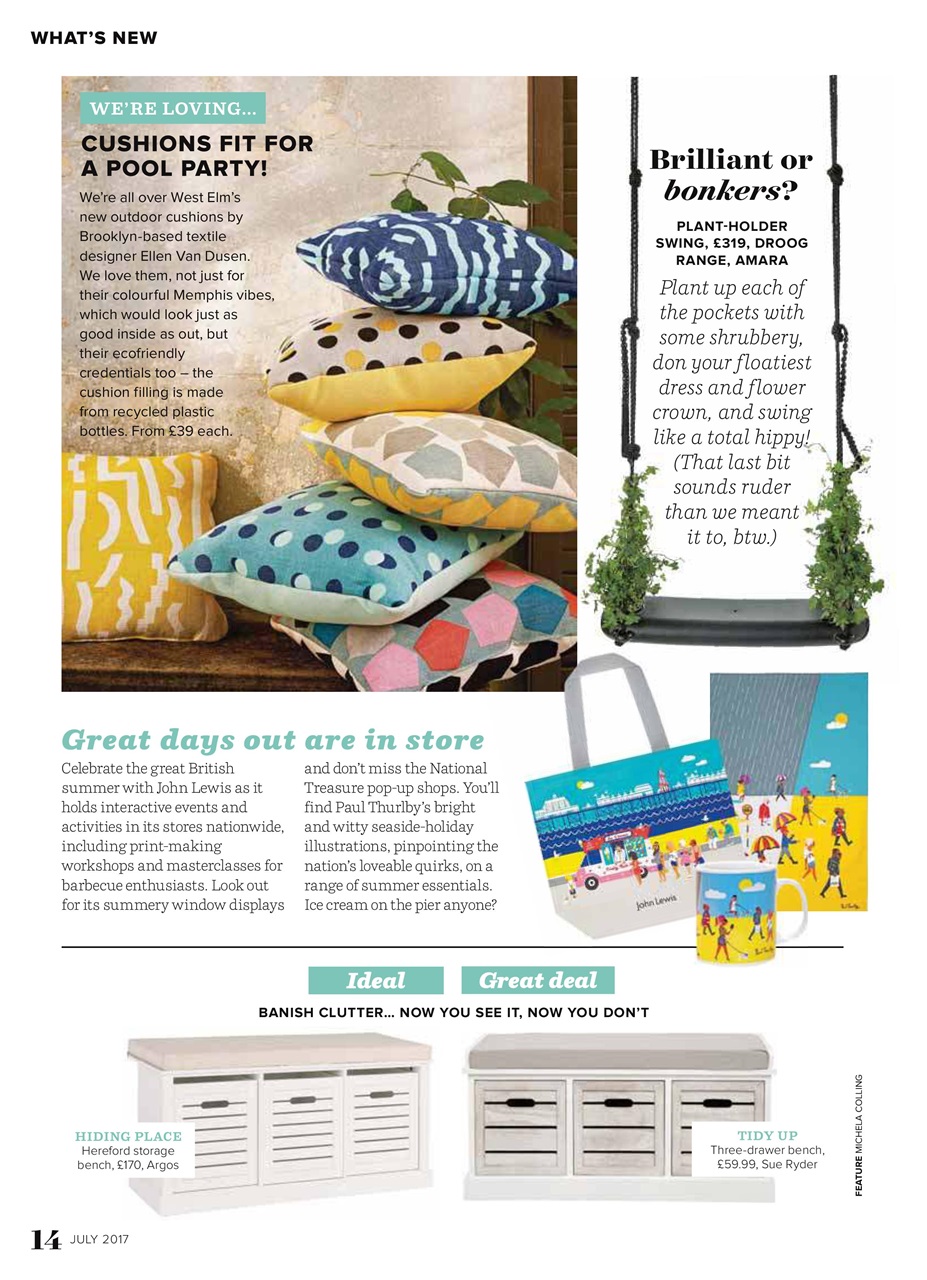 WHAT'S NEW

WE'RE LOVING...

CUSHIONS FIT FOR A POOL PARTY!

We're all over West Elm's new outdoor cushions by Brooklyn-based textile designer Ellen Van Dusen. We love them, not just for their colourful Memphis vibes, which would look just as good inside as out, but their ecofriendly credentials too – the cushion filling is made from recycled plastic bottles. From £39 each.

Brilliant or bonkers?

PLANT-HOLDER SWING, £319, DROOG RANGE, AMARA

Plant up each of the pockets with some shrubbery, don your floatiest dress and flower crown, and swing like a total hippy! (That last bit sounds ruder than we meant it to, btw.)

Great days out are in store

Celebrate the great British summer with John Lewis as it holds interactive events and activities in its stores nationwide, including print-making workshops and masterclasses for barbecue enthusiasts. Look out for its summery window displays and don't miss the National Treasure pop-up shops. You'll find Paul Thurlby's bright and witty seaside-holiday illustrations, pinpointing the nation's loveable quirks, on a range of summer essentials. Ice cream on the pier anyone?

John Lewis

Ideal

Great deal

BANISH CLUTTER... NOW YOU SEE IT, NOW YOU DON'T

HIDING PLACE
Hereford storage bench, £170, Argos

TIDY UP
Three-drawer bench, £59.99, Sue Ryder

FEATURE MICHELA COLLING

14 JULY 2017